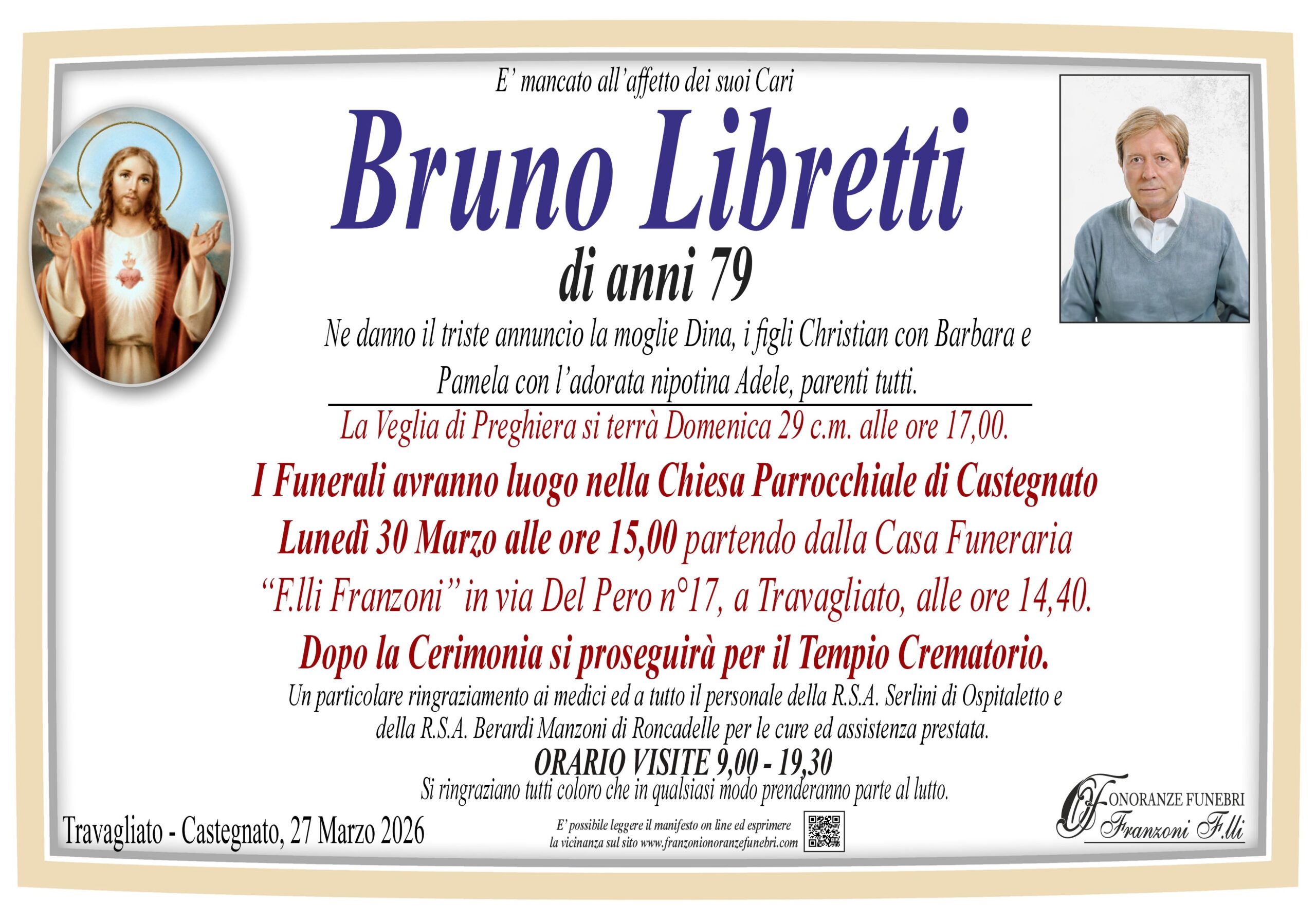 E' mancato all'affetto dei suoi Cari

Bruno Libretti

di anni 79

Ne danno il triste annuncio la moglie Dina, i figli Christian con Barbara e Pamela con l'adorata nipotina Adele, parenti tutti.

La Veglia di Preghiera si terrà Domenica 29 c.m. alle ore 17,00.

I Funerali avranno luogo nella Chiesa Parrocchiale di Castegnato Lunedì 30 Marzo alle ore 15,00 partendo dalla Casa Funeraria "F.lli Franzoni" in via Del Pero n°17, a Travagliato, alle ore 14,40.

Dopo la Cerimonia si proseguirà per il Tempio Crematorio.

Un particolare ringraziamento ai medici ed a tutto il personale della R.S.A. Serlini di Ospitaletto e della R.S.A. Berardi Manzoni di Roncadelle per le cure ed assistenza prestata.

ORARIO VISITE 9,00 - 19,30

Si ringraziano tutti coloro che in qualsiasi modo prenderanno parte al lutto.

Travagliato - Castegnato, 27 Marzo 2026

E' possibile leggere il manifesto on line ed esprimere la vicinanza sul sito www.franzonionoranzefunebri.com

ONORANZE FUNEBRI
Franzoni F.lli